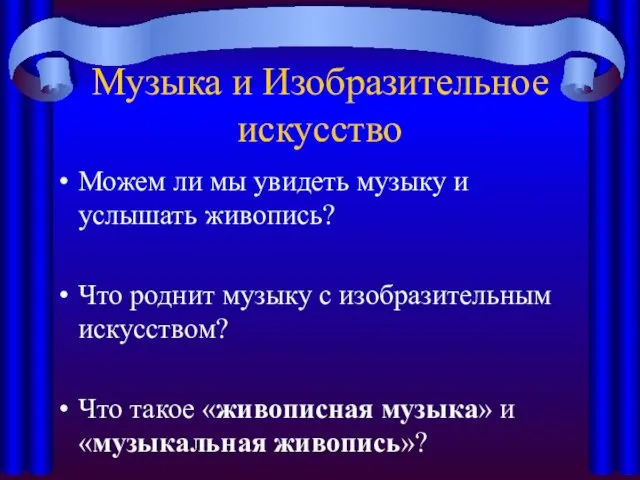 Музыка и Изобразительное искусство

• Можем ли мы увидеть музыку и услышать живопись?

• Что роднит музыку с изобразительным искусством?

• Что такое «живописная музыка» и «музыкальная живопись»?